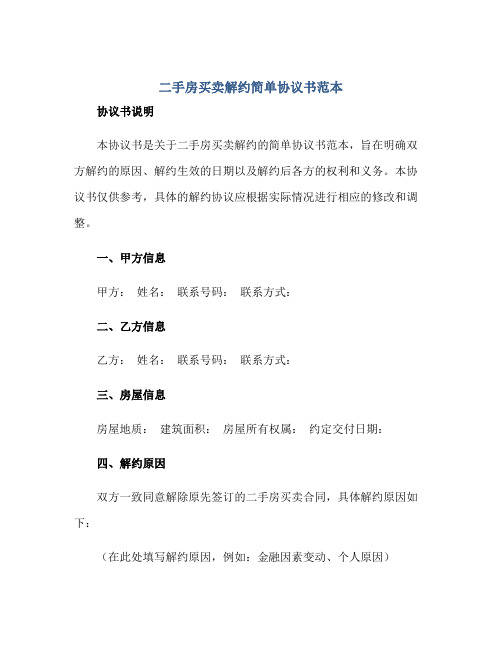 二手房买卖解约简单协议书范本

协议书说明

本协议书是关于二手房买卖解约的简单协议书范本，旨在明确双方解约的原因、解约生效的日期以及解约后各方的权利和义务。本协议书仅供参考，具体的解约协议应根据实际情况进行相应的修改和调整。

一、甲方信息

甲方： 姓名： 联系号码： 联系方式：

二、乙方信息

乙方： 姓名： 联系号码： 联系方式：

三、房屋信息

房屋地质： 建筑面积： 房屋所有权属： 约定交付日期：

四、解约原因

双方一致同意解除原先签订的二手房买卖合同，具体解约原因如下：

（在此处填写解约原因，例如：金融因素变动、个人原因）